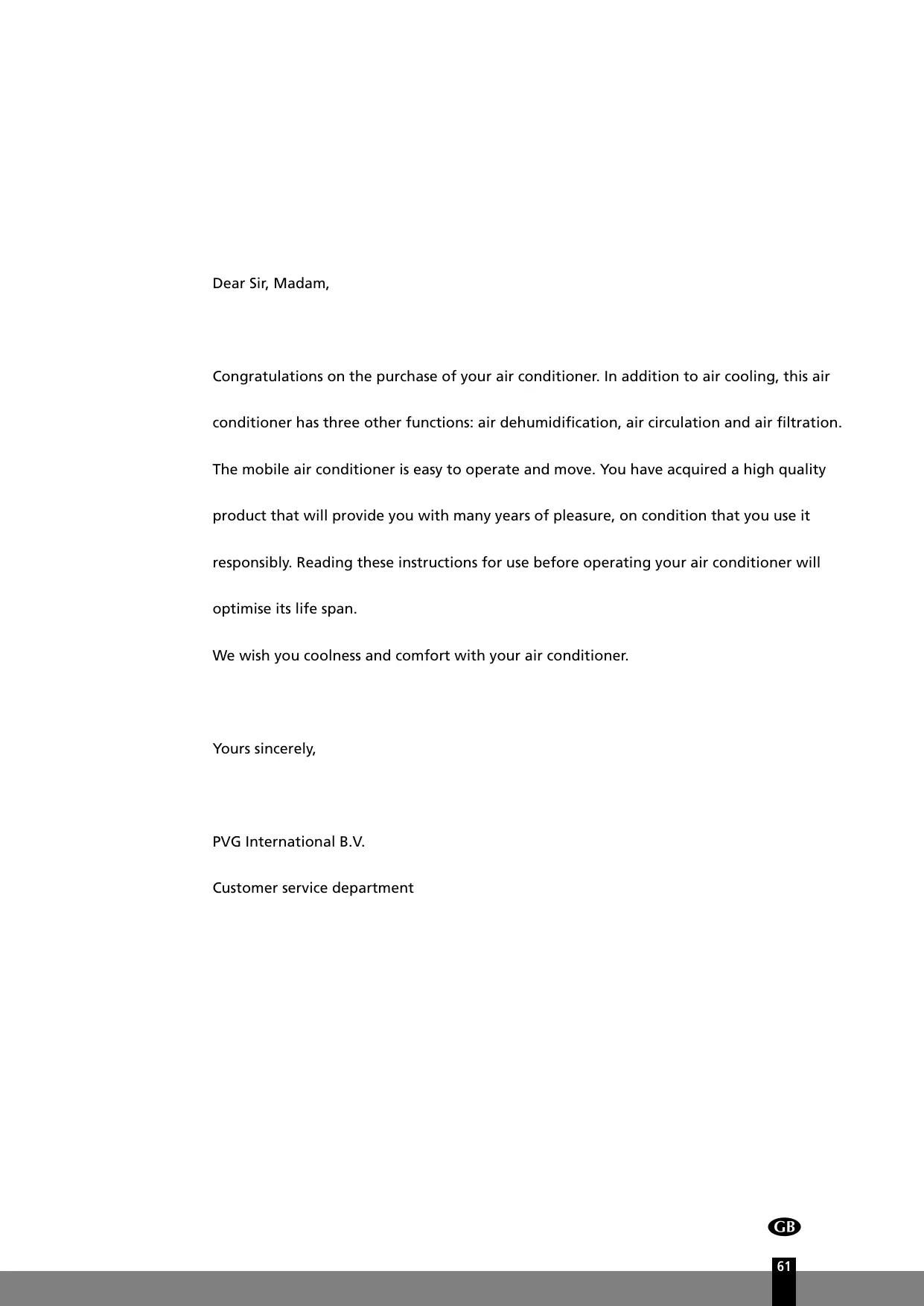 Dear Sir, Madam,

Congratulations on the purchase of your air conditioner. In addition to air cooling, this air conditioner has three other functions: air dehumidification, air circulation and air filtration. The mobile air conditioner is easy to operate and move. You have acquired a high quality product that will provide you with many years of pleasure, on condition that you use it responsibly. Reading these instructions for use before operating your air conditioner will optimise its life span.
We wish you coolness and comfort with your air conditioner.

Yours sincerely,

PVG International B.V.
Customer service department

GB

61